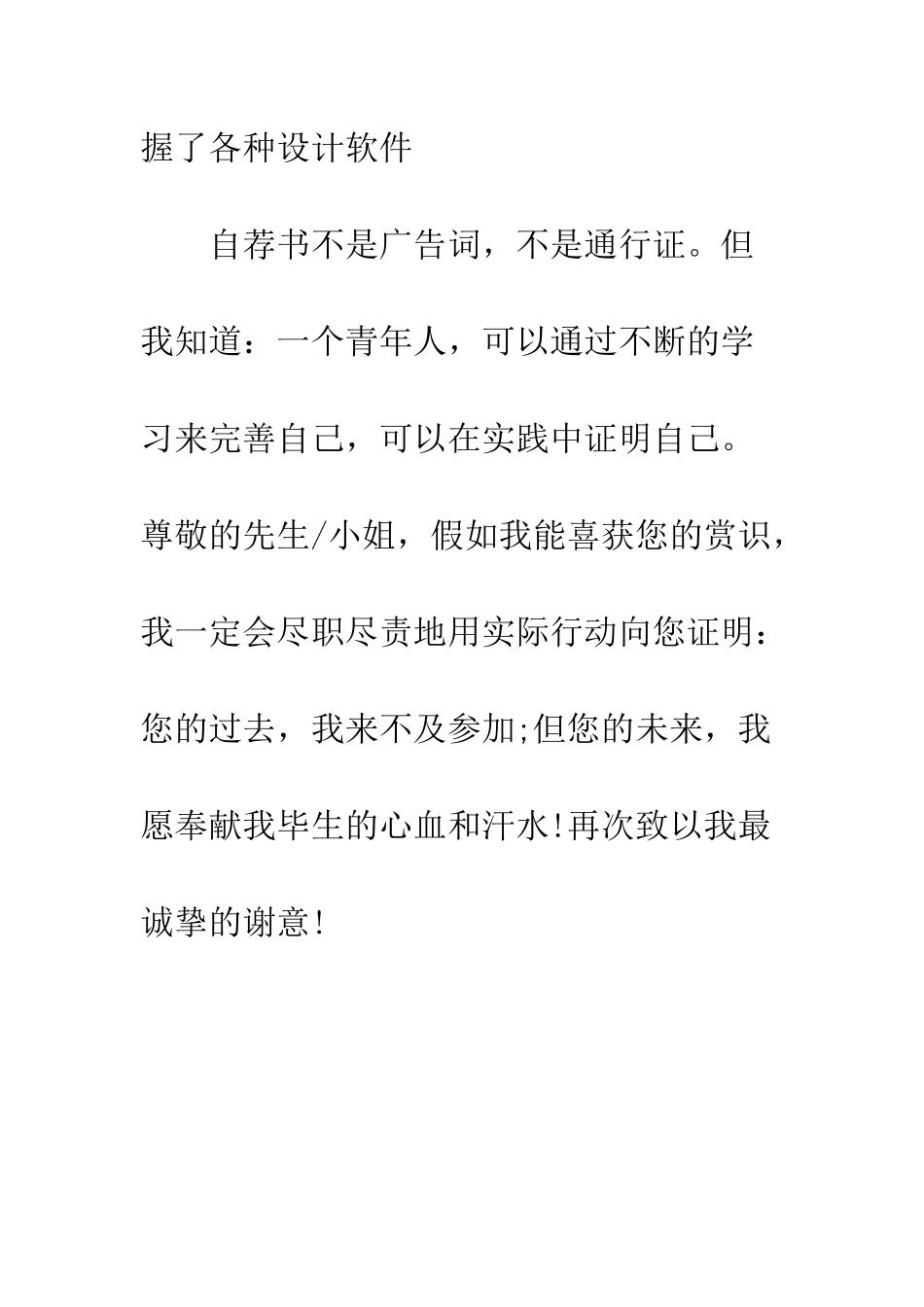 握了各种设计软件

自荐书不是广告词，不是通行证。但我知道：一个青年人，可以通过不断的学习来完善自己，可以在实践中证明自己。尊敬的先生/小姐，假如我能喜获您的赏识，我一定会尽职尽责地用实际行动向您证明：您的过去，我来不及参加;但您的未来，我愿奉献我毕生的心血和汗水!再次致以我最诚挚的谢意!